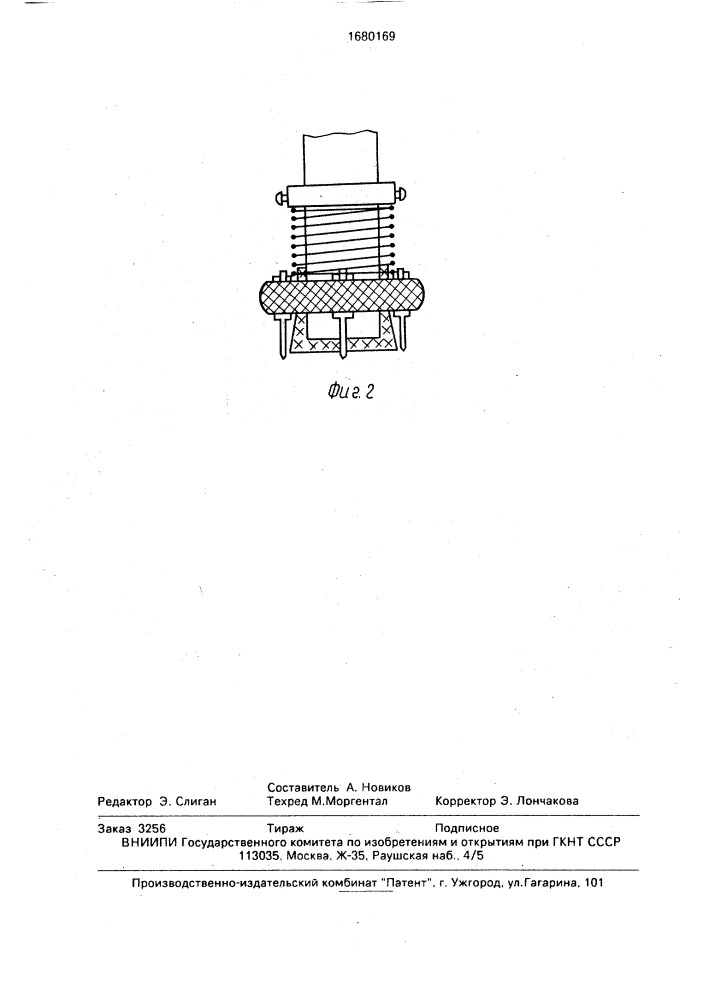 1680169

Фиг. 2

Редактор Э. Слиган    Составитель А. Новиков
Техред М.Моргентал    Корректор Э. Лончакова

Заказ 3256    Тираж    Подписное
ВНИИПИ Государственного комитета по изобретениям и открытиям при ГКНТ СССР
113035, Москва, Ж-35, Раушская наб., 4/5

Производственно-издательский комбинат "Патент", г. Ужгород, ул.Гагарина, 101